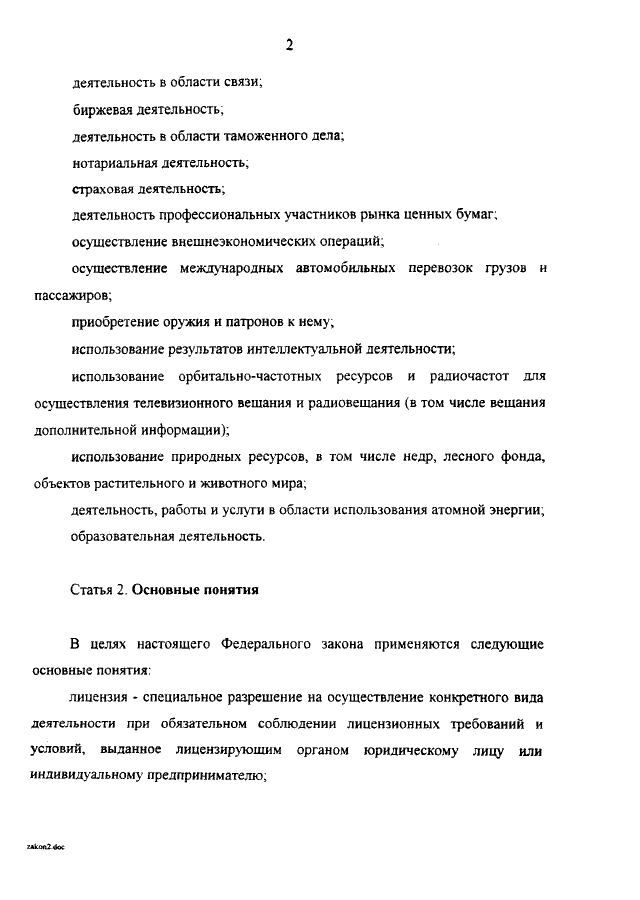 2

деятельность в области связи;

биржевая деятельность;

деятельность в области таможенного дела;

нотариальная деятельность;

страховая деятельность;

деятельность профессиональных участников рынка ценных бумаг;

осуществление внешнеэкономических операций;

осуществление международных автомобильных перевозок грузов и пассажиров;

приобретение оружия и патронов к нему;

использование результатов интеллектуальной деятельности;

использование орбитально-частотных ресурсов и радиочастот для осуществления телевизионного вещания и радиовещания (в том числе вещания дополнительной информации);

использование природных ресурсов, в том числе недр, лесного фонда, объектов растительного и животного мира;

деятельность, работы и услуги в области использования атомной энергии;

образовательная деятельность.

Статья 2. Основные понятия

В целях настоящего Федерального закона применяются следующие основные понятия:

лицензия - специальное разрешение на осуществление конкретного вида деятельности при обязательном соблюдении лицензионных требований и условий, выданное лицензирующим органом юридическому лицу или индивидуальному предпринимателю;

zakon2.doc